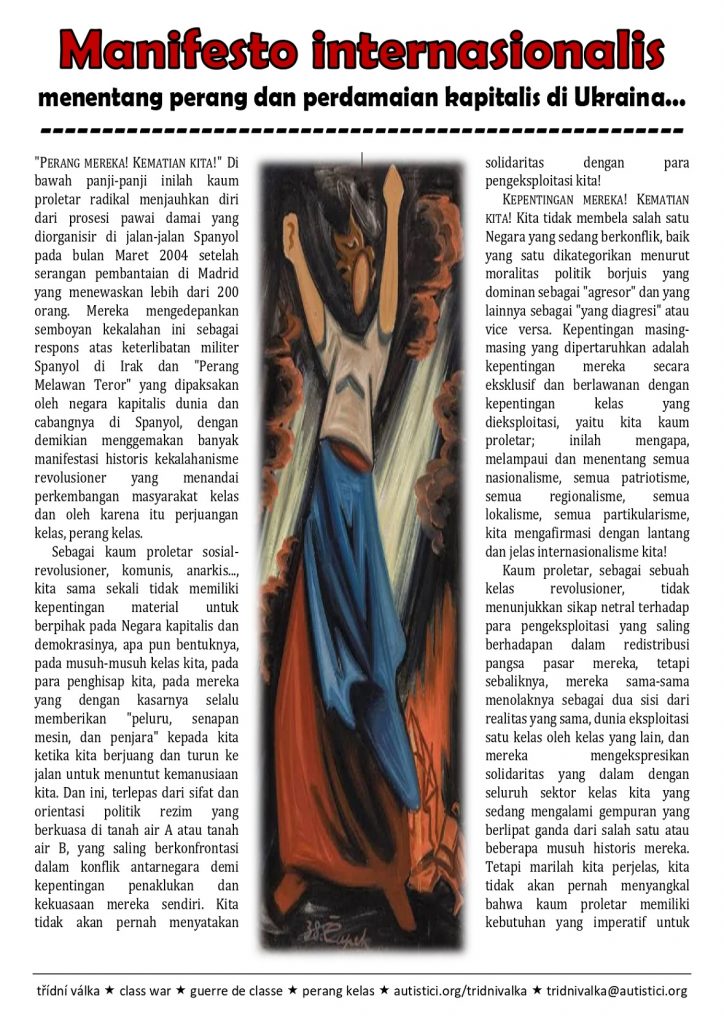 Manifesto internasionalis

menentang perang dan perdamaian kapitalis di Ukraina...

"PERANG MEREKA! KEMATIAN KITA!" Di bawah panji-panji inilah kaum proletar radikal menjauhkan diri dari prosesi pawai damai yang diorganisir di jalan-jalan Spanyol pada bulan Maret 2004 setelah serangan pembantaian di Madrid yang menewaskan lebih dari 200 orang. Mereka mengedepankan semboyan kekalahan ini sebagai respons atas keterlibatan militer Spanyol di Irak dan "Perang Melawan Teror" yang dipaksakan oleh negara kapitalis dunia dan cabangnya di Spanyol, dengan demikian menggemakan banyak manifestasi historis kekalahanisme revolusioner yang menandai perkembangan masyarakat kelas dan oleh karena itu perjuangan kelas, perang kelas.

Sebagai kaum proletar sosial-revolusioner, komunis, anarkis..., kita sama sekali tidak memiliki kepentingan material untuk berpihak pada Negara kapitalis dan demokrasinya, apa pun bentuknya, pada musuh-musuh kelas kita, pada para penghisap kita, pada mereka yang dengan kasarnya selalu memberikan "peluru, senapan mesin, dan penjara" kepada kita ketika kita berjuang dan turun ke jalan untuk menuntut kemanusiaan kita. Dan ini, terlepas dari sifat dan orientasi politik rezim yang berkuasa di tanah air A atau tanah air B, yang saling berkonfrontasi dalam konflik antarnegara demi kepentingan penaklukan dan kekuasaan mereka sendiri. Kita tidak akan pernah menyatakan solidaritas dengan para pengeksploitasi kita!

KEPENTINGAN MEREKA! KEMATIAN KITA! Kita tidak membela salah satu Negara yang sedang berkonflik, baik yang satu dikategorikan menurut moralitas politik borjuis yang dominan sebagai "agresor" dan yang lainnya sebagai "yang diagresi" atau vice versa. Kepentingan masing-masing yang dipertaruhkan adalah kepentingan mereka secara eksklusif dan berlawanan dengan kepentingan kelas yang dieksploitasi, yaitu kita kaum proletar; inilah mengapa, melampaui dan menentang semua nasionalisme, semua patriotisme, semua regionalisme, semua lokalisme, semua partikularisme, kita mengafirmasi dengan lantang dan jelas internasionalisme kita!

Kaum proletar, sebagai sebuah kelas revolusioner, tidak menunjukkan sikap netral terhadap para pengeksploitasi yang saling berhadapan dalam redistribusi pangsa pasar mereka, tetapi sebaliknya, mereka sama-sama menolaknya sebagai dua sisi dari realitas yang sama, dunia eksploitasi satu kelas oleh kelas yang lain, dan mereka mengekspresikan solidaritas yang dalam dengan seluruh sektor kelas kita yang sedang mengalami gempuran yang berlipat ganda dari salah satu atau beberapa musuh historis mereka. Tetapi marilah kita perjelas, kita tidak akan pernah menyangkal bahwa kaum proletar memiliki kebutuhan yang imperatif untuk

třídní válka ★ class war ★ guerre de classe ★ perang kelas ★ autistici.org/tridnivalka ★ tridnivalka@autistici.org